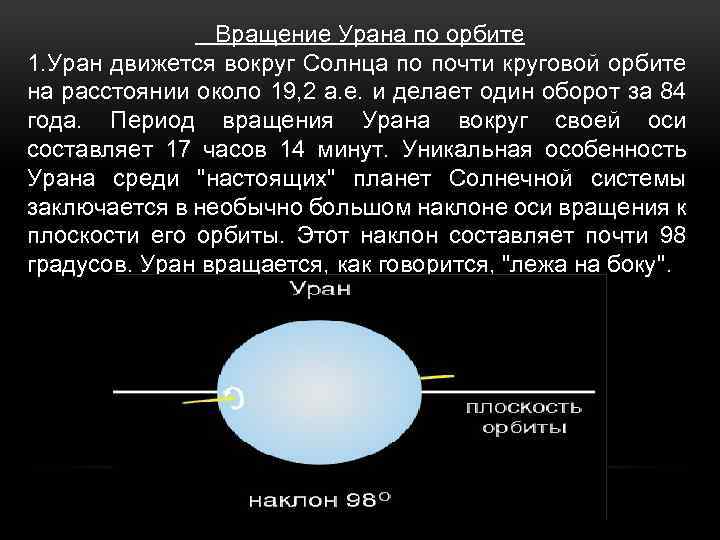 Вращение Урана по орбите

1.Уран движется вокруг Солнца по почти круговой орбите на расстоянии около 19,2 а.е. и делает один оборот за 84 года. Период вращения Урана вокруг своей оси составляет 17 часов 14 минут. Уникальная особенность Урана среди "настоящих" планет Солнечной системы заключается в необычно большом наклоне оси вращения к плоскости его орбиты. Этот наклон составляет почти 98 градусов. Уран вращается, как говорится, "лежа на боку".

Уран

плоскость орбиты

наклон 98°